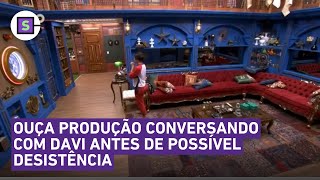 S

OUÇA PRODUÇÃO CONVERSANDO COM DAVI ANTES DE POSSÍVEL DESISTÊNCIA